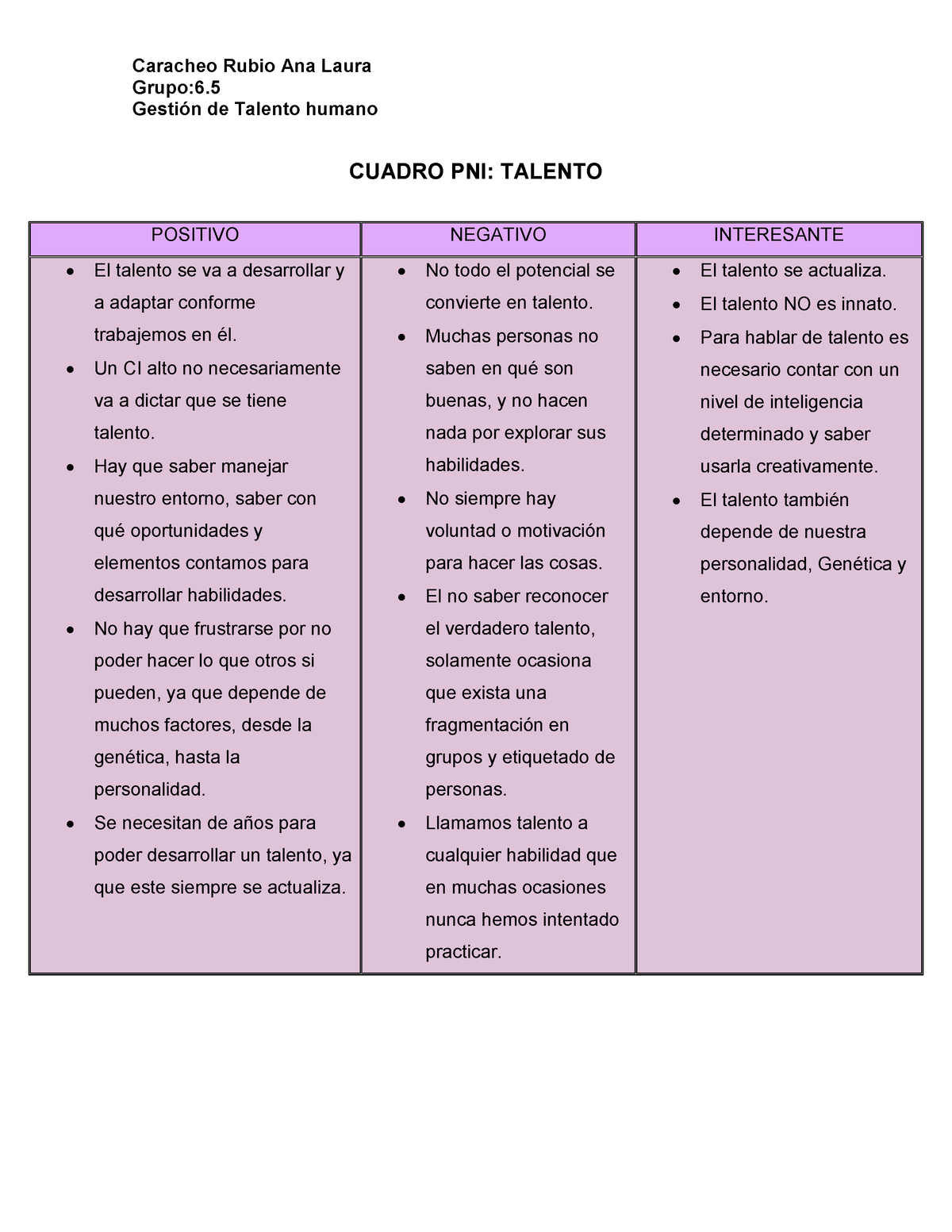 Caracheo Rubio Ana Laura
Grupo:6.5
Gestión de Talento humano

CUADRO PNI: TALENTO

| POSITIVO | NEGATIVO | INTERESANTE |
|---|---|---|
| • El talento se va a desarrollar y a adaptar conforme trabajemos en él. • Un CI alto no necesariamente va a dictar que se tiene talento. • Hay que saber manejar nuestro entorno, saber con qué oportunidades y elementos contamos para desarrollar habilidades. • No hay que frustrarse por no poder hacer lo que otros si pueden, ya que depende de muchos factores, desde la genética, hasta la personalidad. • Se necesitan de años para poder desarrollar un talento, ya que este siempre se actualiza. | • No todo el potencial se convierte en talento. • Muchas personas no saben en qué son buenas, y no hacen nada por explorar sus habilidades. • No siempre hay voluntad o motivación para hacer las cosas. • El no saber reconocer el verdadero talento, solamente ocasiona que exista una fragmentación en grupos y etiquetado de personas. • Llamamos talento a cualquier habilidad que en muchas ocasiones nunca hemos intentado practicar. | • El talento se actualiza. • El talento NO es innato. • Para hablar de talento es necesario contar con un nivel de inteligencia determinado y saber usarla creativamente. • El talento también depende de nuestra personalidad, Genética y entorno. |